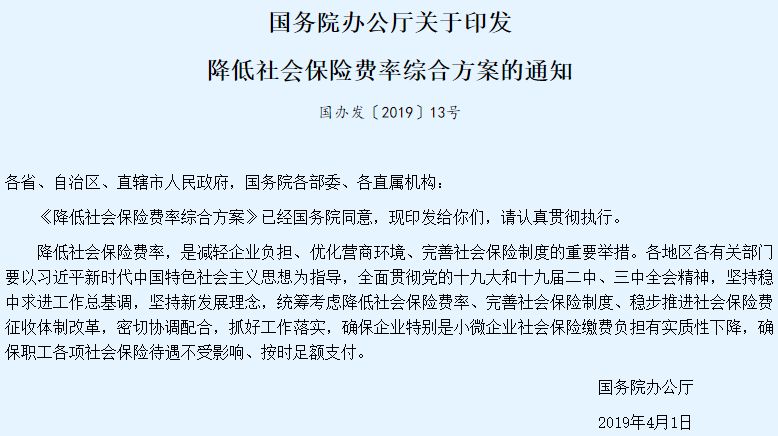 国务院办公厅关于印发

降低社会保险费率综合方案的通知

国办发〔2019〕13号

各省、自治区、直辖市人民政府，国务院各部委、各直属机构：

《降低社会保险费率综合方案》已经国务院同意，现印发给你们，请认真贯彻执行。

降低社会保险费率，是减轻企业负担、优化营商环境、完善社会保险制度的重要举措。各地区各有关部门要以习近平新时代中国特色社会主义思想为指导，全面贯彻党的十九大和十九届二中、三中全会精神，坚持稳中求进工作总基调，坚持新发展理念，统筹考虑降低社会保险费率、完善社会保险制度、稳步推进社会保险费征收体制改革，密切协调配合，抓好工作落实，确保企业特别是小微企业社会保险缴费负担有实质性下降，确保职工各项社会保险待遇不受影响、按时足额支付。

国务院办公厅

2019年4月1日